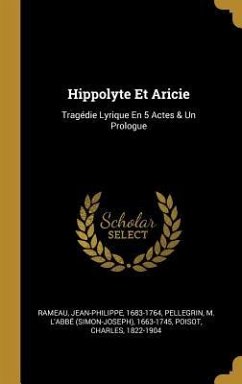 Hippolyte Et Aricie

Tragédie Lyrique En 5 Actes & Un Prologue

Scholar SELECT

RAMEAU, JEAN-PHILIPPE, 1683-1764, PELLEGRIN, M, L'ABBÉ (SIMON-JOSEPH), 1663-1745, POISOT, CHARLES, 1822-1904